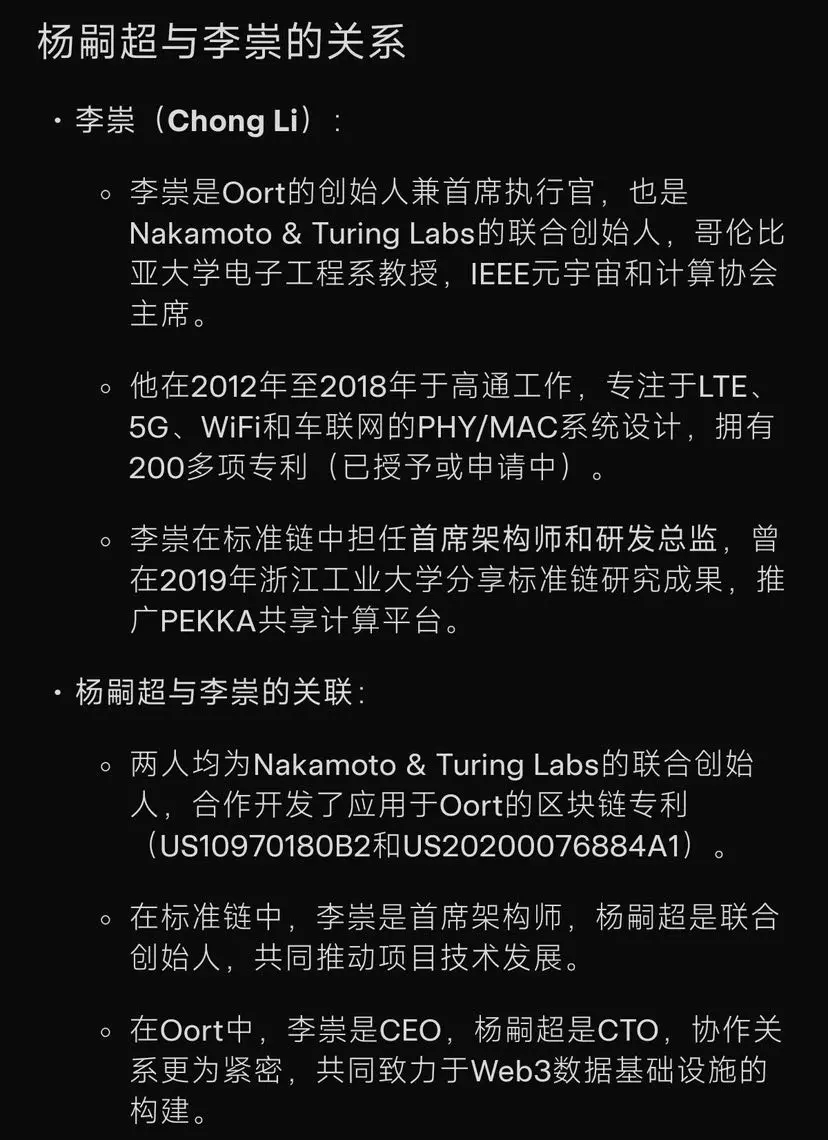 杨嗣超与李崇的关系

• 李崇（Chong Li）：

◦ 李崇是Oort的创始人兼首席执行官，也是Nakamoto & Turing Labs的联合创始人，哥伦比亚大学电子工程系教授，IEEE元宇宙和计算协会主席。

◦ 他在2012年至2018年于高通工作，专注于LTE、5G、WiFi和车联网的PHY/MAC系统设计，拥有200多项专利（已授予或申请中）。

◦ 李崇在标准链中担任首席架构师和研发总监，曾在2019年浙江工业大学分享标准链研究成果，推广PEKKA共享计算平台。

• 杨嗣超与李崇的关联：

◦ 两人均为Nakamoto & Turing Labs的联合创始人，合作开发了应用于Oort的区块链专利（US10970180B2和US20200076884A1）。

◦ 在标准链中，李崇是首席架构师，杨嗣超是联合创始人，共同推动项目技术发展。

◦ 在Oort中，李崇是CEO，杨嗣超是CTO，协作关系更为紧密，共同致力于Web3数据基础设施的构建。